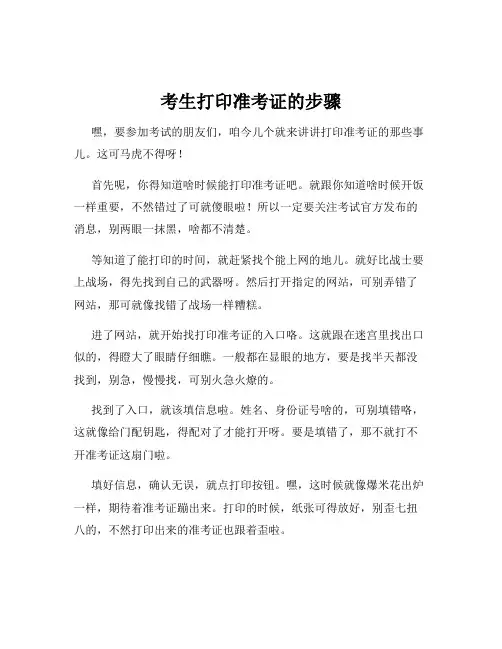 考生打印准考证的步骤

嘿，要参加考试的朋友们，咱今儿个就来讲讲打印准考证的那些事儿。这可马虎不得呀！

首先呢，你得知道啥时候能打印准考证吧。就跟你知道啥时候开饭一样重要，不然错过了可就傻眼啦！所以一定要关注考试官方发布的消息，别两眼一抹黑，啥都不清楚。

等知道了能打印的时间，就赶紧找个能上网的地儿。就好比战士要上战场，得先找到自己的武器呀。然后打开指定的网站，可别弄错了网站，那可就像找错了战场一样糟糕。

进了网站，就开始找打印准考证的入口咯。这就跟在迷宫里找出口似的，得瞪大了眼睛仔细瞧。一般都在显眼的地方，要是找半天都没找到，别急，慢慢找，可别火急火燎的。

找到了入口，就该填信息啦。姓名、身份证号啥的，可别填错咯，这就像给门配钥匙，得配对了才能打开呀。要是填错了，那不就打不开准考证这扇门啦。

填好信息，确认无误，就点打印按钮。嘿，这时候就像爆米花出炉一样，期待着准考证蹦出来。打印的时候，纸张可得放好，别歪七扭八的，不然打印出来的准考证也跟着歪啦。